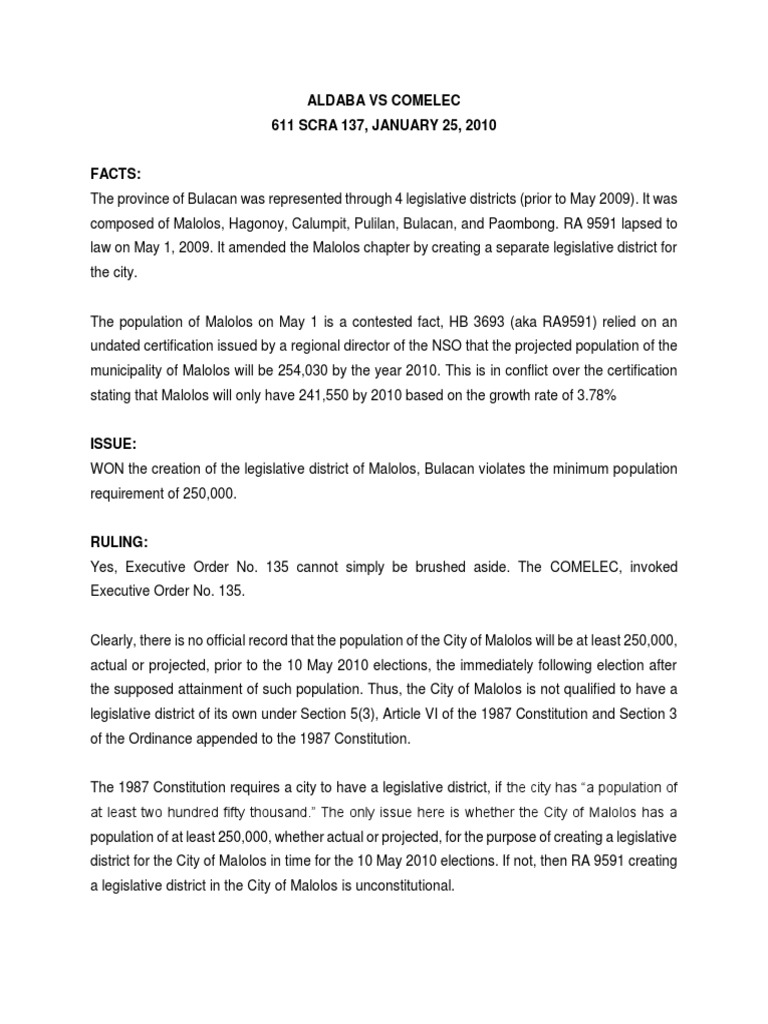 ALDABA VS COMELEC
611 SCRA 137, JANUARY 25, 2010

FACTS:
The province of Bulacan was represented through 4 legislative districts (prior to May 2009). It was composed of Malolos, Hagonoy, Calumpit, Pulilan, Bulacan, and Paombong. RA 9591 lapsed to law on May 1, 2009. It amended the Malolos chapter by creating a separate legislative district for the city.

The population of Malolos on May 1 is a contested fact, HB 3693 (aka RA9591) relied on an undated certification issued by a regional director of the NSO that the projected population of the municipality of Malolos will be 254,030 by the year 2010. This is in conflict over the certification stating that Malolos will only have 241,550 by 2010 based on the growth rate of 3.78%

ISSUE:
WON the creation of the legislative district of Malolos, Bulacan violates the minimum population requirement of 250,000.

RULING:
Yes, Executive Order No. 135 cannot simply be brushed aside. The COMELEC, invoked Executive Order No. 135.

Clearly, there is no official record that the population of the City of Malolos will be at least 250,000, actual or projected, prior to the 10 May 2010 elections, the immediately following election after the supposed attainment of such population. Thus, the City of Malolos is not qualified to have a legislative district of its own under Section 5(3), Article VI of the 1987 Constitution and Section 3 of the Ordinance appended to the 1987 Constitution.

The 1987 Constitution requires a city to have a legislative district, if the city has "a population of at least two hundred fifty thousand." The only issue here is whether the City of Malolos has a population of at least 250,000, whether actual or projected, for the purpose of creating a legislative district for the City of Malolos in time for the 10 May 2010 elections. If not, then RA 9591 creating a legislative district in the City of Malolos is unconstitutional.